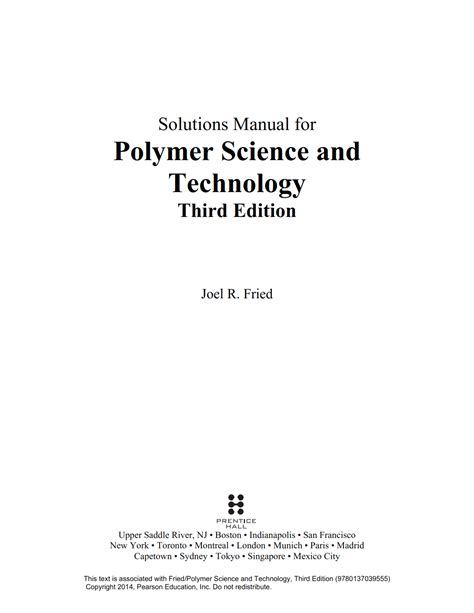 Solutions Manual for
Polymer Science and Technology
Third Edition

Joel R. Fried

PRENTICE
HALL

Upper Saddle River, NJ • Boston • Indianapolis • San Francisco
New York • Toronto • Montreal • London • Munich • Paris • Madrid
Capetown • Sydney • Tokyo • Singapore • Mexico City

This text is associated with Fried/Polymer Science and Technology, Third Edition (9780137039555)
Copyright 2014, Pearson Education, Inc. Do not redistribute.